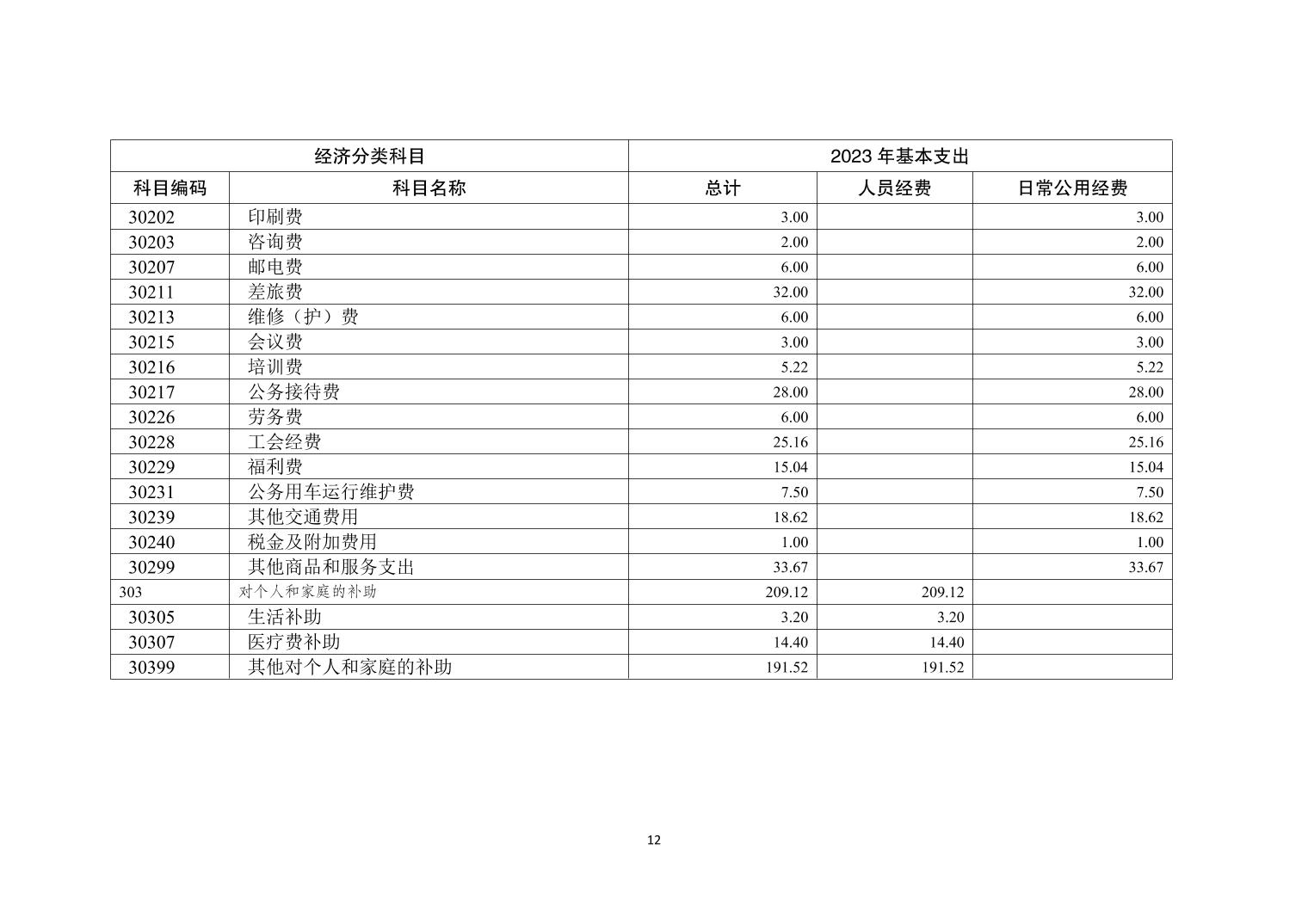 | 经济分类科目 | | 2023 年基本支出 | | |
|---|---|---|---|---|
| 科目编码 | 科目名称 | 总计 | 人员经费 | 日常公用经费 |
| 30202 | 印刷费 | 3.00 | | 3.00 |
| 30203 | 咨询费 | 2.00 | | 2.00 |
| 30207 | 邮电费 | 6.00 | | 6.00 |
| 30211 | 差旅费 | 32.00 | | 32.00 |
| 30213 | 维修（护）费 | 6.00 | | 6.00 |
| 30215 | 会议费 | 3.00 | | 3.00 |
| 30216 | 培训费 | 5.22 | | 5.22 |
| 30217 | 公务接待费 | 28.00 | | 28.00 |
| 30226 | 劳务费 | 6.00 | | 6.00 |
| 30228 | 工会经费 | 25.16 | | 25.16 |
| 30229 | 福利费 | 15.04 | | 15.04 |
| 30231 | 公务用车运行维护费 | 7.50 | | 7.50 |
| 30239 | 其他交通费用 | 18.62 | | 18.62 |
| 30240 | 税金及附加费用 | 1.00 | | 1.00 |
| 30299 | 其他商品和服务支出 | 33.67 | | 33.67 |
| 303 | 对个人和家庭的补助 | 209.12 | 209.12 | |
| 30305 | 生活补助 | 3.20 | 3.20 | |
| 30307 | 医疗费补助 | 14.40 | 14.40 | |
| 30399 | 其他对个人和家庭的补助 | 191.52 | 191.52 | |

12